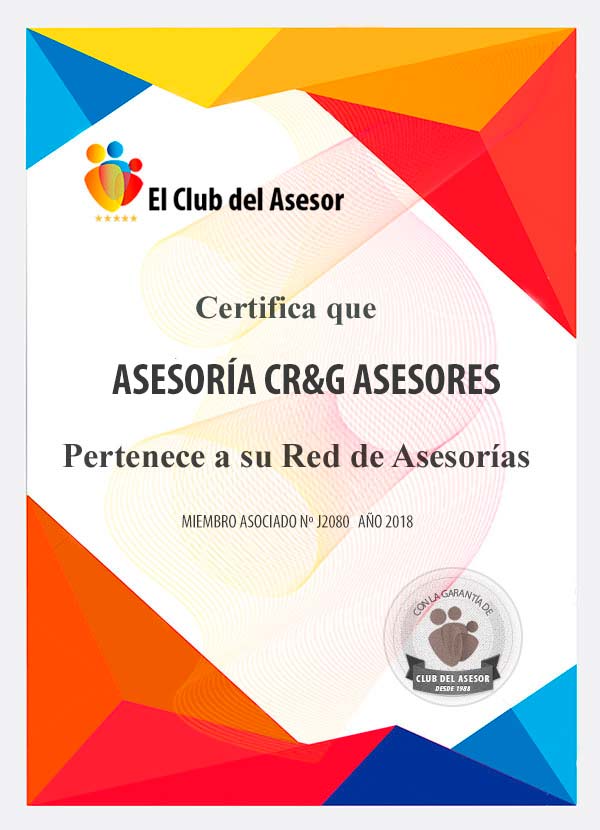 El Club del Asesor

Certifica que

ASESORÍA CR&G ASESORES

Pertenece a su Red de Asesorías

MIEMBRO ASOCIADO Nº J2080 AÑO 2018

CON LA GARANTÍA DE
CLUB DEL ASESOR
DESDE 1988